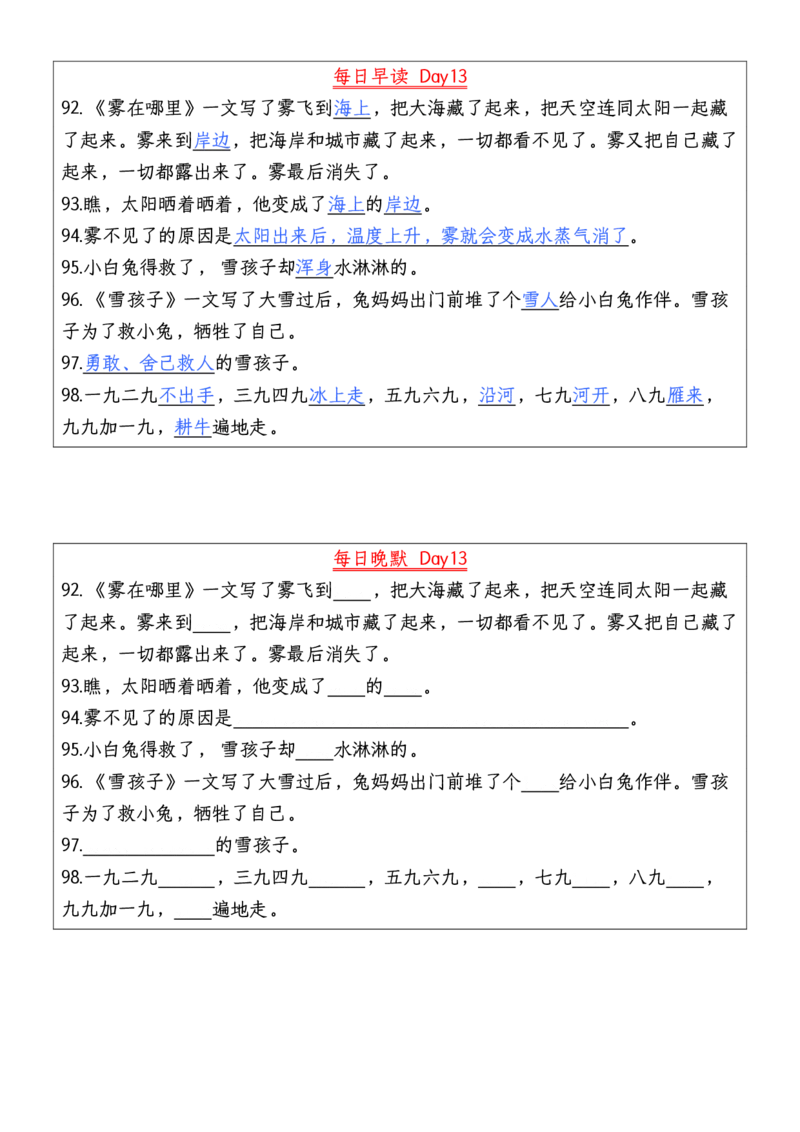 每日早读 Day13

92.《雾在哪里》一文写了雾飞到海上，把大海藏了起来，把天空连同太阳一起藏了起来。雾来到岸边，把海岸和城市藏了起来，一切都看不见了。雾又把自己藏了起来，一切都露出来了。雾最后消失了。

93.瞧，太阳晒着晒着，他变成了海上的岸边。

94.雾不见了的原因是太阳出来后，温度上升，雾就会变成水蒸气消了。

95.小白兔得救了，雪孩子却浑身水淋淋的。

96.《雪孩子》一文写了大雪过后，兔妈妈出门前堆了个雪人给小白兔作伴。雪孩子为了救小兔，牺牲了自己。

97.勇敢、舍己救人的雪孩子。

98.一九二九不出手，三九四九冰上走，五九六九，沿河，七九河开，八九雁来，九九加一九，耕牛遍地走。

每日晚默 Day13

92.《雾在哪里》一文写了雾飞到____，把大海藏了起来，把天空连同太阳一起藏了起来。雾来到____，把海岸和城市藏了起来，一切都看不见了。雾又把自己藏了起来，一切都露出来了。雾最后消失了。

93.瞧，太阳晒着晒着，他变成了____的____。

94.雾不见了的原因是____。

95.小白兔得救了，雪孩子却____水淋淋的。

96.《雪孩子》一文写了大雪过后，兔妈妈出门前堆了个____给小白兔作伴。雪孩子为了救小兔，牺牲了自己。

97.____的雪孩子。

98.一九二九____，三九四九____，五九六九，____，七九____，八九____，九九加一九，____遍地走。